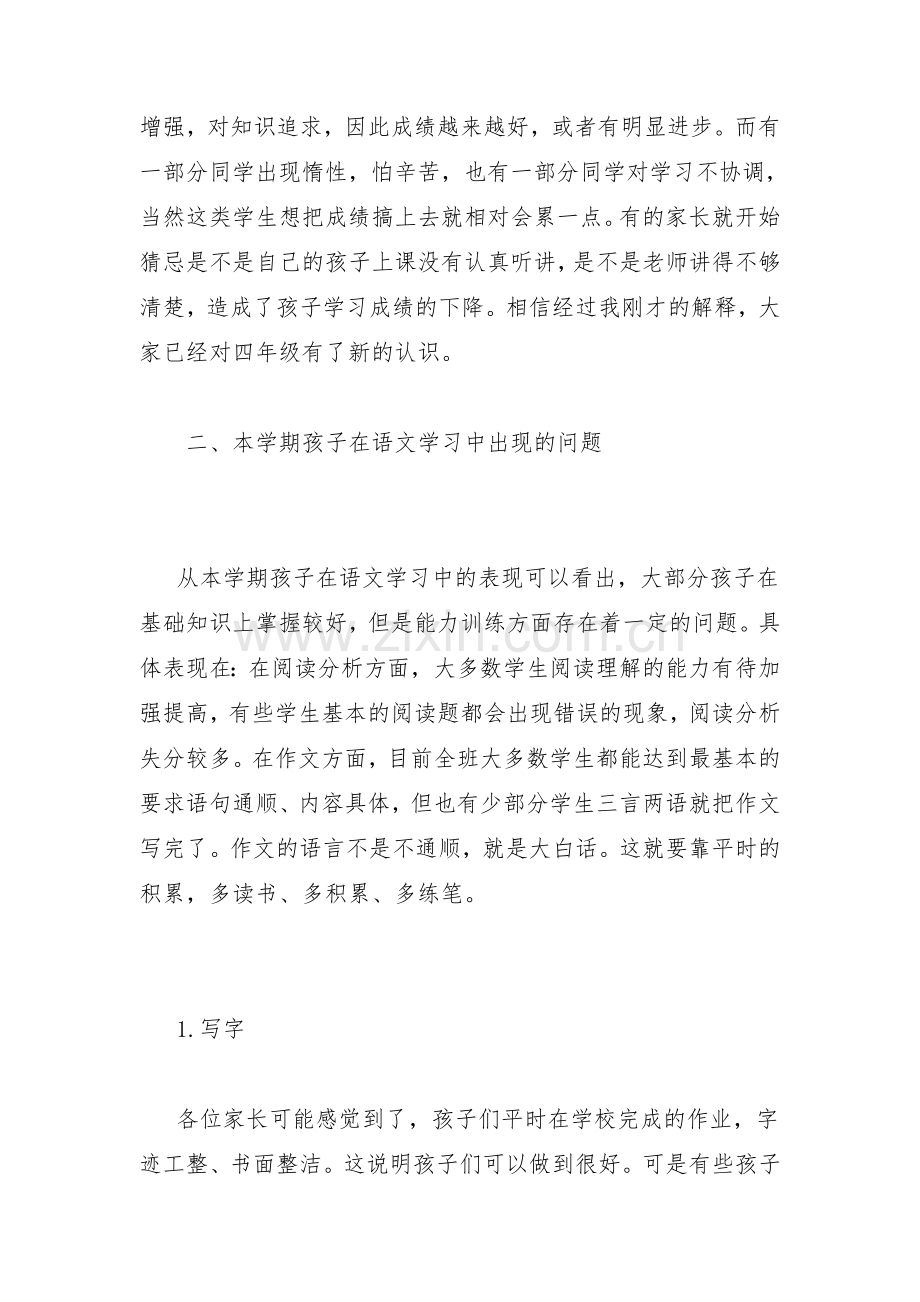 增强，对知识追求，因此成绩越来越好，或者有明显进步。而有一部分同学出现惰性，怕辛苦，也有一部分同学对学习不协调，当然这类学生想把成绩搞上去就相对会累一点。有的家长就开始猜忌是不是自己的孩子上课没有认真听讲，是不是老师讲得不够清楚，造成了孩子学习成绩的下降。相信经过我刚才的解释，大家已经对四年级有了新的认识。

二、本学期孩子在语文学习中出现的问题

从本学期孩子在语文学习中的表现可以看出，大部分孩子在基础知识上掌握较好，但是能力训练方面存在着一定的问题。具体表现在：在阅读分析方面，大多数学生阅读理解的能力有待加强提高，有些学生基本的阅读题都会出现错误的现象，阅读分析失分较多。在作文方面，目前全班大多数学生都能达到最基本的要求语句通顺、内容具体，但也有少部分学生三言两语就把作文写完了。作文的语言不是不通顺，就是大白话。这就要靠平时的积累，多读书、多积累、多练笔。

1.写字

各位家长可能感觉到了，孩子们平时在学校完成的作业，字迹工整、书面整洁。这说明孩子们可以做到很好。可是有些孩子

www.zixin.com.cn